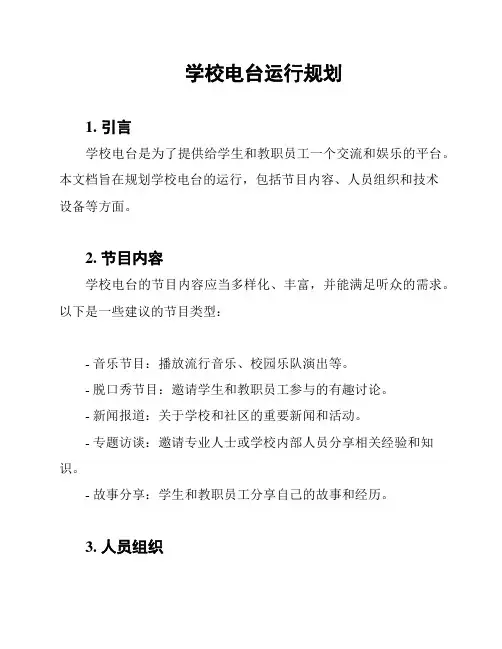 学校电台运行规划

1. 引言

学校电台是为了提供给学生和教职员工一个交流和娱乐的平台。本文档旨在规划学校电台的运行，包括节目内容、人员组织和技术设备等方面。

2. 节目内容

学校电台的节目内容应当多样化、丰富，并能满足听众的需求。以下是一些建议的节目类型：

- 音乐节目：播放流行音乐、校园乐队演出等。
- 脱口秀节目：邀请学生和教职员工参与的有趣讨论。
- 新闻报道：关于学校和社区的重要新闻和活动。
- 专题访谈：邀请专业人士或学校内部人员分享相关经验和知识。
- 故事分享：学生和教职员工分享自己的故事和经历。

3. 人员组织